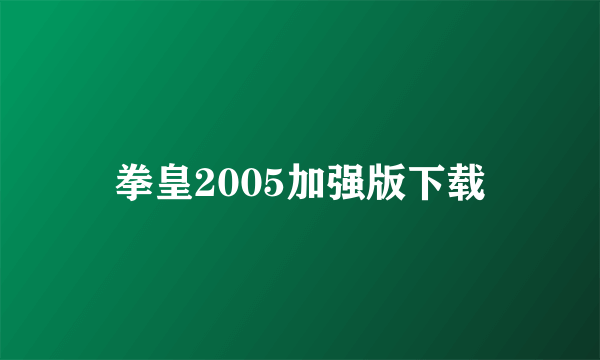 拳皇2005加强版下载